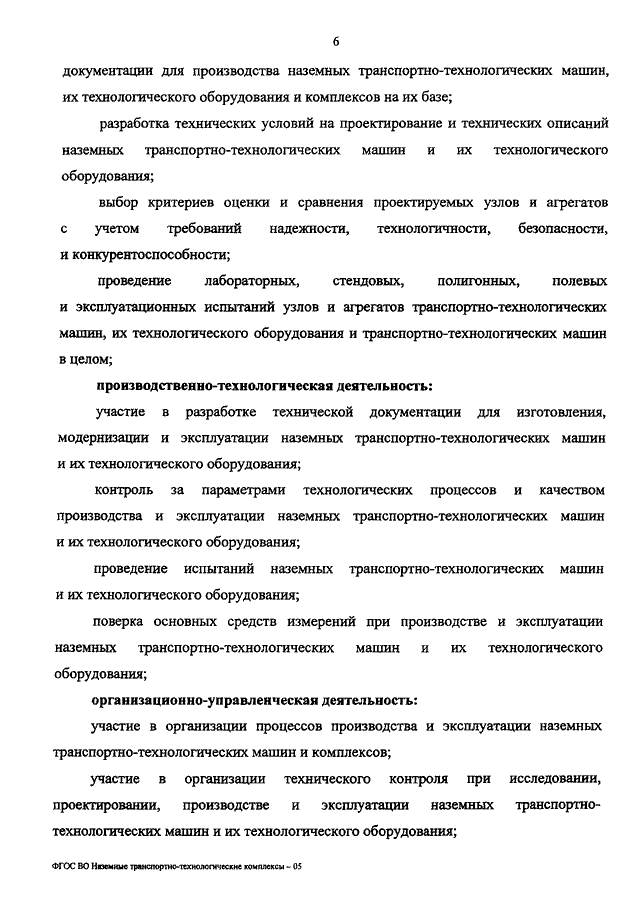 6

документации для производства наземных транспортно-технологических машин, их технологического оборудования и комплексов на их базе;

разработка технических условий на проектирование и технических описаний наземных транспортно-технологических машин и их технологического оборудования;

выбор критериев оценки и сравнения проектируемых узлов и агрегатов с учетом требований надежности, технологичности, безопасности, и конкурентоспособности;

проведение лабораторных, стендовых, полигонных, полевых и эксплуатационных испытаний узлов и агрегатов транспортно-технологических машин, их технологического оборудования и транспортно-технологических машин в целом;

производственно-технологическая деятельность:

участие в разработке технической документации для изготовления, модернизации и эксплуатации наземных транспортно-технологических машин и их технологического оборудования;

контроль за параметрами технологических процессов и качеством производства и эксплуатации наземных транспортно-технологических машин и их технологического оборудования;

проведение испытаний наземных транспортно-технологических машин и их технологического оборудования;

поверка основных средств измерений при производстве и эксплуатации наземных транспортно-технологических машин и их технологического оборудования;

организационно-управленческая деятельность:

участие в организации процессов производства и эксплуатации наземных транспортно-технологических машин и комплексов;

участие в организации технического контроля при исследовании, проектировании, производстве и эксплуатации наземных транспортно-технологических машин и их технологического оборудования;

ФГОС ВО Наземные транспортно-технологические комплексы – 05